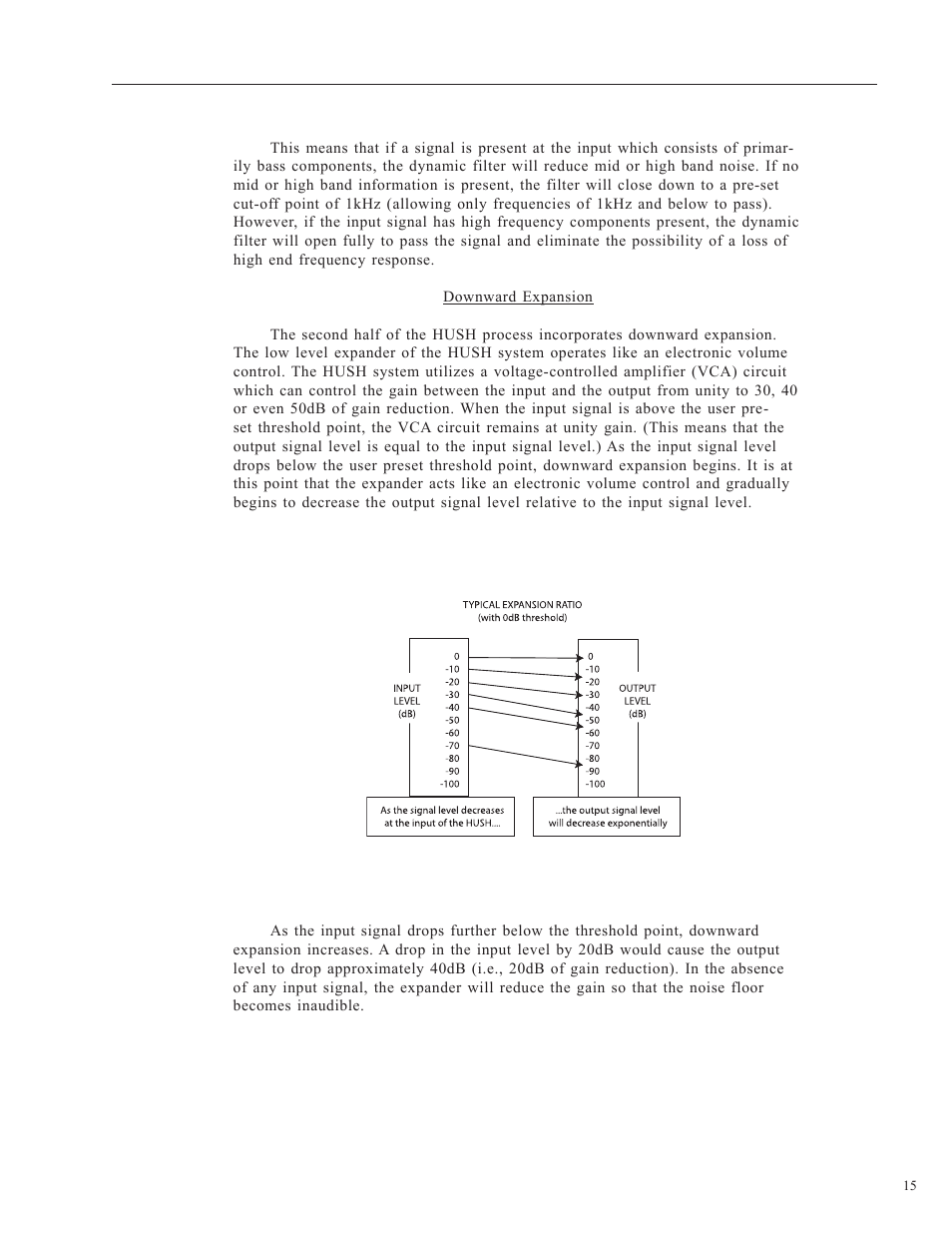 This means that if a signal is present at the input which consists of primarily bass components, the dynamic filter will reduce mid or high band noise. If no mid or high band information is present, the filter will close down to a pre-set cut-off point of 1kHz (allowing only frequencies of 1kHz and below to pass). However, if the input signal has high frequency components present, the dynamic filter will open fully to pass the signal and eliminate the possibility of a loss of high end frequency response.

Downward Expansion

The second half of the HUSH process incorporates downward expansion. The low level expander of the HUSH system operates like an electronic volume control. The HUSH system utilizes a voltage-controlled amplifier (VCA) circuit which can control the gain between the input and the output from unity to 30, 40 or even 50dB of gain reduction. When the input signal is above the user preset threshold point, the VCA circuit remains at unity gain. (This means that the output signal level is equal to the input signal level.) As the input signal level drops below the user preset threshold point, downward expansion begins. It is at this point that the expander acts like an electronic volume control and gradually begins to decrease the output signal level relative to the input signal level.

TYPICAL EXPANSION RATIO
(with 0dB threshold)

INPUT LEVEL (dB)

0
-10
-20
-30
-40
-50
-60
-70
-80
-90
-100

0
-10
-20
-30
-40
-50
-60
-70
-80
-90
-100

OUTPUT LEVEL (dB)

As the signal level decreases at the input of the HUSH....

...the output signal level will decrease exponentially

As the input signal drops further below the threshold point, downward expansion increases. A drop in the input level by 20dB would cause the output level to drop approximately 40dB (i.e., 20dB of gain reduction). In the absence of any input signal, the expander will reduce the gain so that the noise floor becomes inaudible.

15